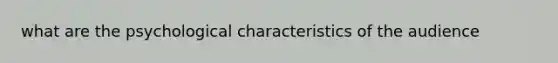 what are the psychological characteristics of the audience